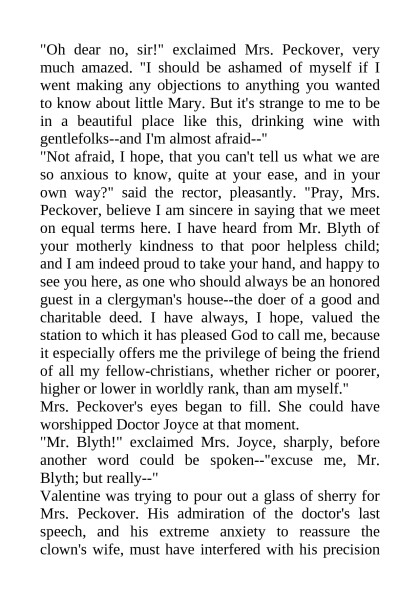 "Oh dear no, sir!" exclaimed Mrs. Peckover, very much amazed. "I should be ashamed of myself if I went making any objections to anything you wanted to know about little Mary. But it's strange to me to be in a beautiful place like this, drinking wine with gentlefolks--and I'm almost afraid--"
"Not afraid, I hope, that you can't tell us what we are so anxious to know, quite at your ease, and in your own way?" said the rector, pleasantly. "Pray, Mrs. Peckover, believe I am sincere in saying that we meet on equal terms here. I have heard from Mr. Blyth of your motherly kindness to that poor helpless child; and I am indeed proud to take your hand, and happy to see you here, as one who should always be an honored guest in a clergyman's house--the doer of a good and charitable deed. I have always, I hope, valued the station to which it has pleased God to call me, because it especially offers me the privilege of being the friend of all my fellow-christians, whether richer or poorer, higher or lower in worldly rank, than am myself."
Mrs. Peckover's eyes began to fill. She could have worshipped Doctor Joyce at that moment.
"Mr. Blyth!" exclaimed Mrs. Joyce, sharply, before another word could be spoken--"excuse me, Mr. Blyth; but really--"
Valentine was trying to pour out a glass of sherry for Mrs. Peckover. His admiration of the doctor's last speech, and his extreme anxiety to reassure the clown's wife, must have interfered with his precision